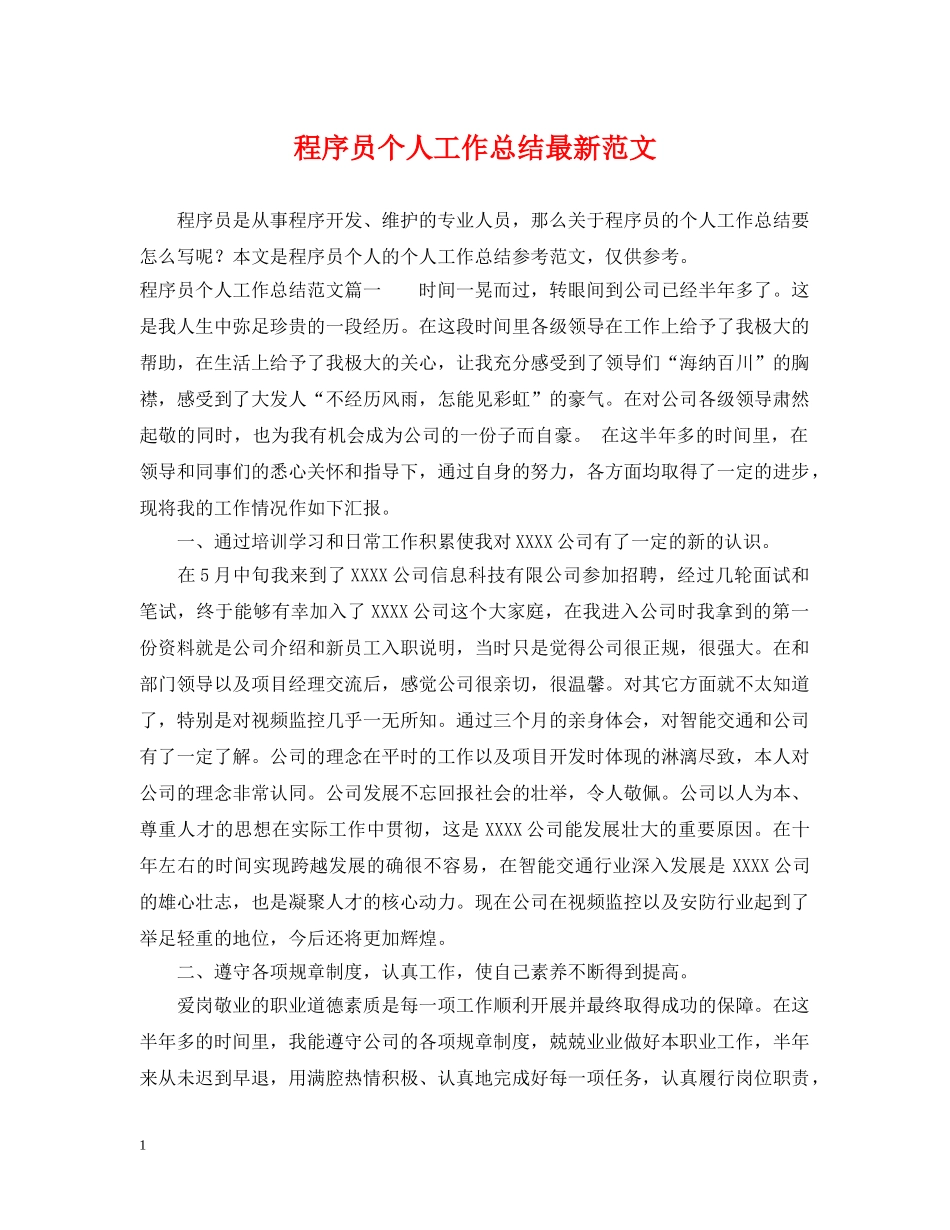 程序员个人工作总结最新范文

程序员是从事程序开发、维护的专业人员，那么关于程序员的个人工作总结要怎么写呢？本文是程序员个人的个人工作总结参考范文，仅供参考。

程序员个人工作总结范文篇一　　时间一晃而过，转眼间到公司已经半年多了。这是我人生中弥足珍贵的一段经历。在这段时间里各级领导在工作上给予了我极大的帮助，在生活上给予了我极大的关心，让我充分感受到了领导们“海纳百川”的胸襟，感受到了大发人“不经历风雨，怎能见彩虹”的豪气。在对公司各级领导肃然起敬的同时，也为我有机会成为公司的一份子而自豪。　在这半年多的时间里，在领导和同事们的悉心关怀和指导下，通过自身的努力，各方面均取得了一定的进步，现将我的工作情况作如下汇报。

一、通过培训学习和日常工作积累使我对XXXX公司有了一定的新的认识。

在5月中旬我来到了XXXX公司信息科技有限公司参加招聘，经过几轮面试和笔试，终于能够有幸加入了XXXX公司这个大家庭，在我进入公司时我拿到的第一份资料就是公司介绍和新员工入职说明，当时只是觉得公司很正规，很强大。在和部门领导以及项目经理交流后，感觉公司很亲切，很温馨。对其它方面就不太知道了，特别是对视频监控几乎一无所知。通过三个月的亲身体会，对智能交通和公司有了一定了解。公司的理念在平时的工作以及项目开发时体现的淋漓尽致，本人对公司的理念非常认同。公司发展不忘回报社会的壮举，令人敬佩。公司以人为本、尊重人才的思想在实际工作中贯彻，这是XXXX公司能发展壮大的重要原因。在十年左右的时间实现跨越发展的确很不容易，在智能交通行业深入发展是XXXX公司的雄心壮志，也是凝聚人才的核心动力。现在公司在视频监控以及安防行业起到了举足轻重的地位，今后还将更加辉煌。

二、遵守各项规章制度，认真工作，使自己素养不断得到提高。

爱岗敬业的职业道德素质是每一项工作顺利开展并最终取得成功的保障。在这半年多的时间里，我能遵守公司的各项规章制度，兢兢业业做好本职业工作，半年来从未迟到早退，用满腔热情积极、认真地完成好每一项任务，认真履行岗位职责，

1